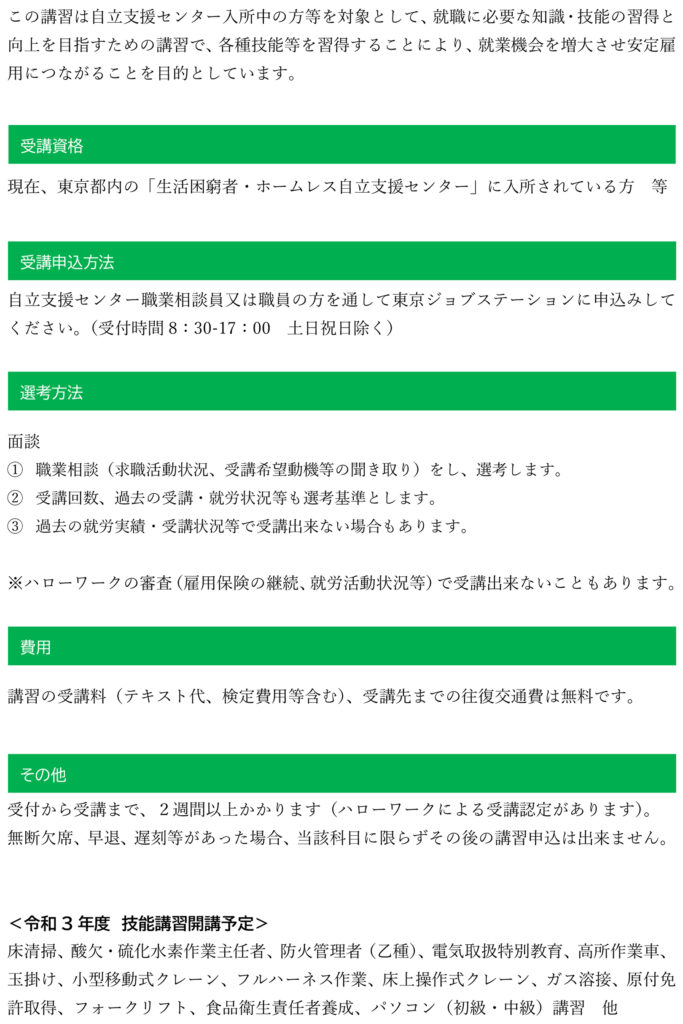 この講習は自立支援センター入所中の方等を対象として、就職に必要な知識・技能の習得と向上を目指すための講習で、各種技能等を習得することにより、就業機会を増大させ安定雇用につながることを目的としています。

受講資格

現在、東京都内の「生活困窮者・ホームレス自立支援センター」に入所されている方　等

受講申込方法

自立支援センター職業相談員又は職員の方を通して東京ジョブステーションに申込みしてください。（受付時間 8：30-17：00　土日祝日除く）

選考方法

面談
① 職業相談（求職活動状況、受講希望動機等の聞き取り）をし、選考します。
② 受講回数、過去の受講・就労状況等も選考基準とします。
③ 過去の就労実績・受講状況等で受講出来ない場合もあります。

※ハローワークの審査（雇用保険の継続、就労活動状況等）で受講出来ないこともあります。

費用

講習の受講料（テキスト代、検定費用等含む）、受講先までの往復交通費は無料です。

その他

受付から受講まで、２週間以上かかります（ハローワークによる受講認定があります）。
無断欠席、早退、遅刻等があった場合、当該科目に限らずその後の講習申込は出来ません。

＜令和３年度　技能講習開講予定＞
床清掃、酸欠・硫化水素作業主任者、防火管理者（乙種）、電気取扱特別教育、高所作業車、玉掛け、小型移動式クレーン、フルハーネス作業、床上操作式クレーン、ガス溶接、原付免許取得、フォークリフト、食品衛生責任者養成、パソコン（初級・中級）講習　他